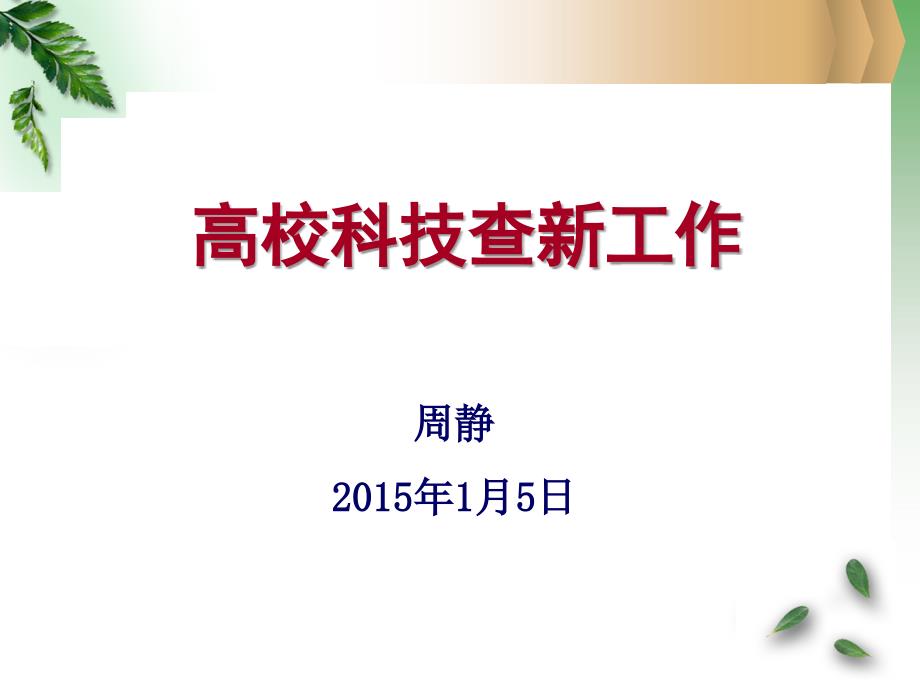 高校科技查新工作

周静

2015年1月5日